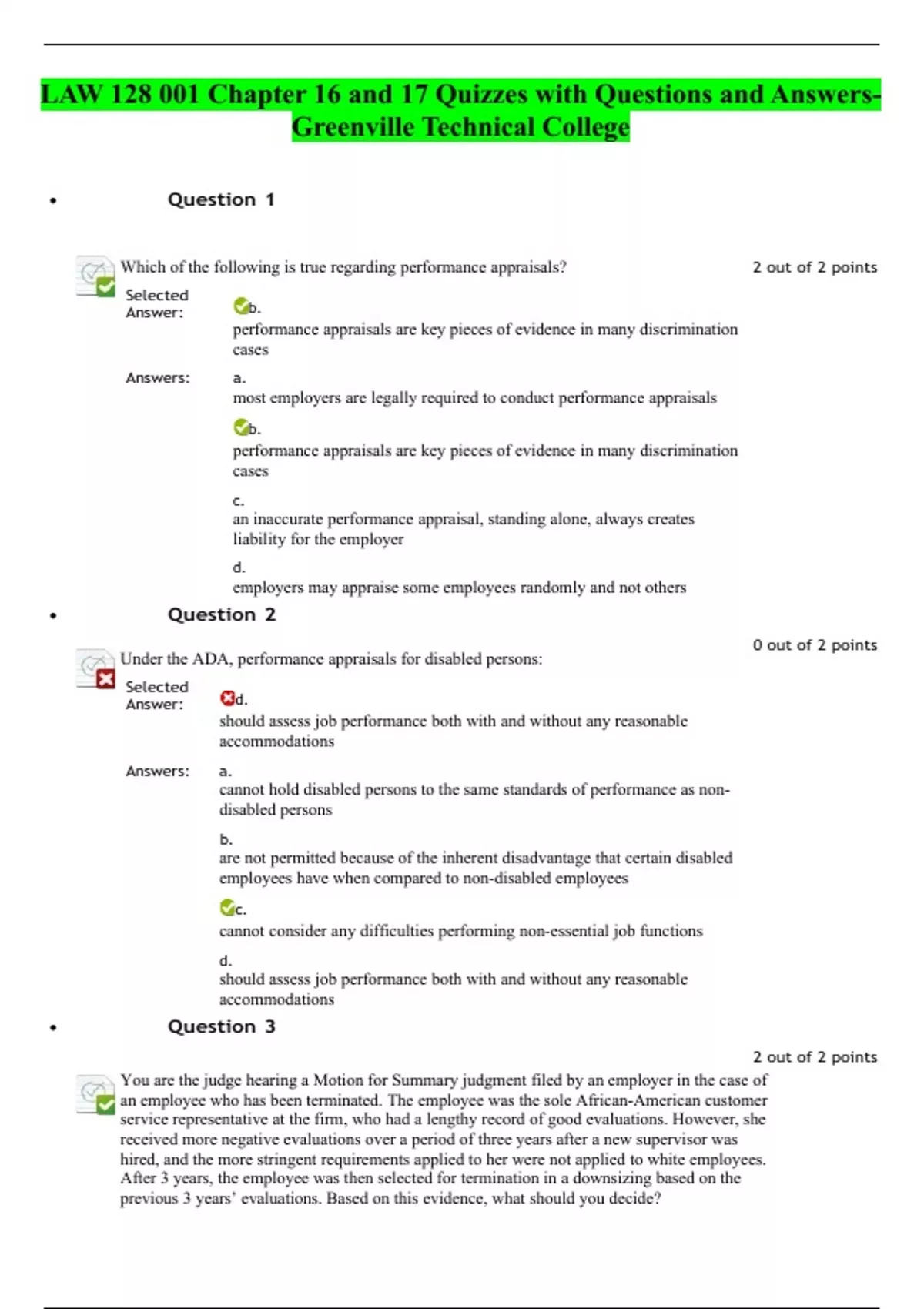 LAW 128 001 Chapter 16 and 17 Quizzes with Questions and Answers- Greenville Technical College

• Question 1

Which of the following is true regarding performance appraisals?

2 out of 2 points

Selected Answer: b.
performance appraisals are key pieces of evidence in many discrimination cases

Answers: a.
most employers are legally required to conduct performance appraisals

b.
performance appraisals are key pieces of evidence in many discrimination cases

c.
an inaccurate performance appraisal, standing alone, always creates liability for the employer

d.
employers may appraise some employees randomly and not others

• Question 2

0 out of 2 points

Under the ADA, performance appraisals for disabled persons:

Selected Answer: d.
should assess job performance both with and without any reasonable accommodations

Answers: a.
cannot hold disabled persons to the same standards of performance as non-disabled persons

b.
are not permitted because of the inherent disadvantage that certain disabled employees have when compared to non-disabled employees

c.
cannot consider any difficulties performing non-essential job functions

d.
should assess job performance both with and without any reasonable accommodations

• Question 3

2 out of 2 points

You are the judge hearing a Motion for Summary judgment filed by an employer in the case of an employee who has been terminated. The employee was the sole African-American customer service representative at the firm, who had a lengthy record of good evaluations. However, she received more negative evaluations over a period of three years after a new supervisor was hired, and the more stringent requirements applied to her were not applied to white employees. After 3 years, the employee was then selected for termination in a downsizing based on the previous 3 years' evaluations. Based on this evidence, what should you decide?